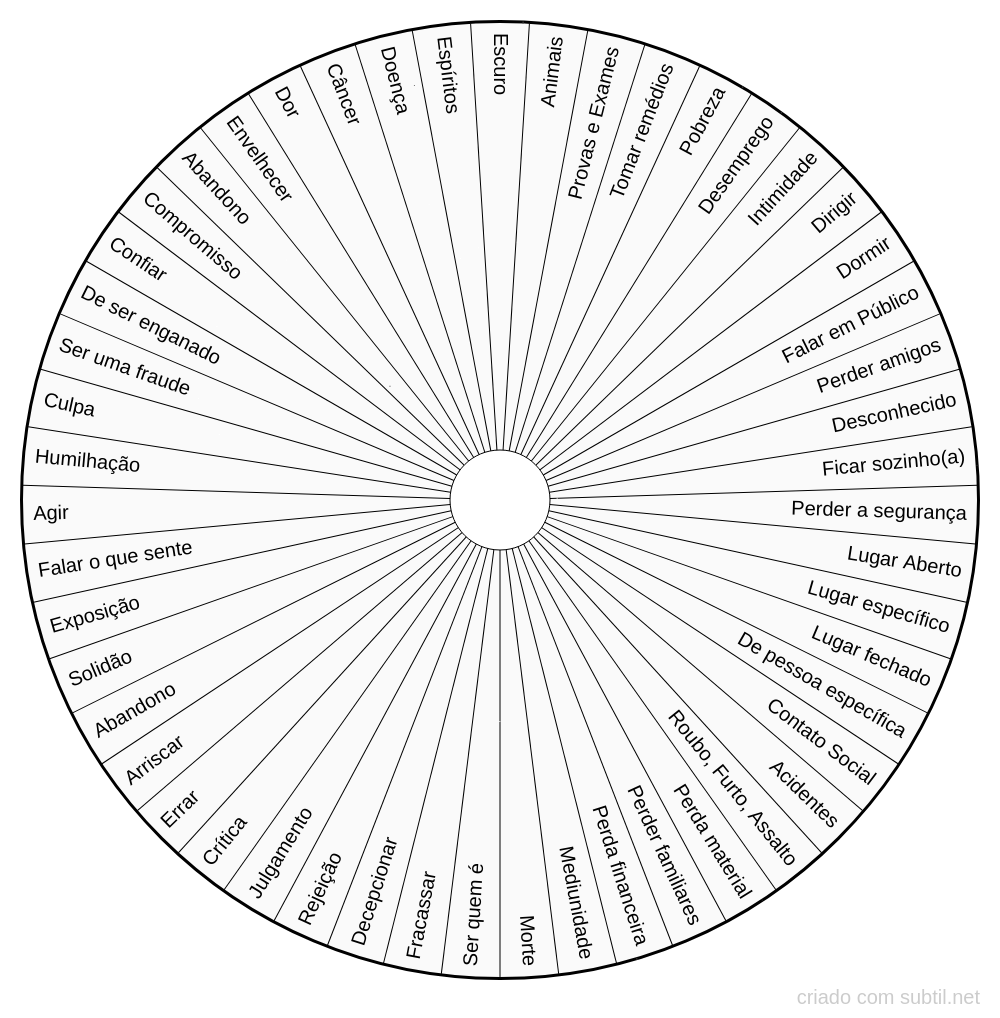 Escuro
Animais
Provas e Exames
Tomar remédios
Pobreza
Desemprego
Intimidade
Dirigir
Dormir
Falar em Público
Perder amigos
Desconhecido
Ficar sozinho(a)
Perder a segurança
Lugar Aberto
Lugar específico
Lugar fechado
De pessoa específica
Contato Social
Acidentes
Roubo, Furto, Assalto
Perda material
Perder familiares
Perda financeira
Mediunidade
Morte
Ser quem é
Fracassar
Decepcionar
Rejeição
Julgamento
Crítica
Errar
Arriscar
Abandono
Solidão
Exposição
Falar o que sente
Agir
Humilhação
Culpa
Ser uma fraude
De ser enganado
Confiar
Compromisso
Abandono
Envelhecer
Dor
Câncer
Doença
Espíritos

criado com subtil.net